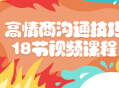 高情商沟通技巧
18节视频课程